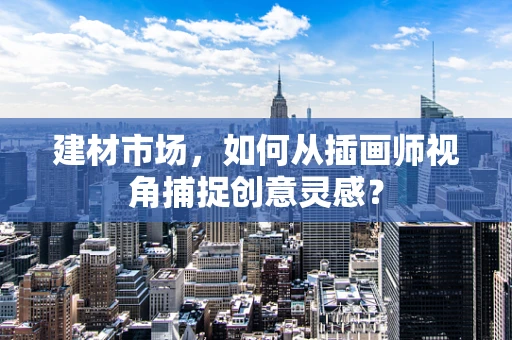 建材市场，如何从插画师视角捕捉创意灵感？